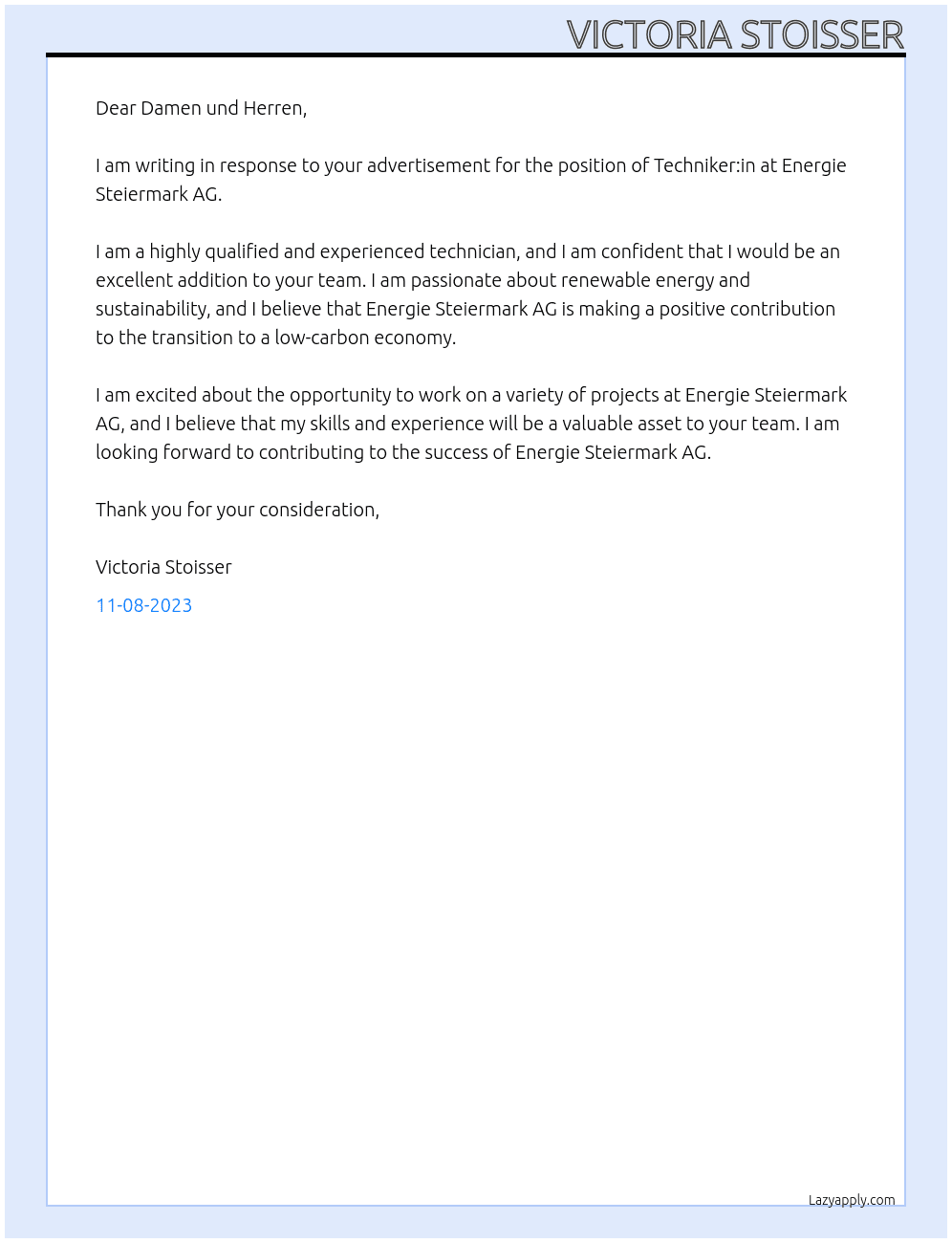 VICTORIA STOISSER

Dear Damen und Herren,

I am writing in response to your advertisement for the position of Techniker:in at Energie Steiermark AG.

I am a highly qualified and experienced technician, and I am confident that I would be an excellent addition to your team. I am passionate about renewable energy and sustainability, and I believe that Energie Steiermark AG is making a positive contribution to the transition to a low-carbon economy.

I am excited about the opportunity to work on a variety of projects at Energie Steiermark AG, and I believe that my skills and experience will be a valuable asset to your team. I am looking forward to contributing to the success of Energie Steiermark AG.

Thank you for your consideration,

Victoria Stoisser

11-08-2023

Lazyapply.com